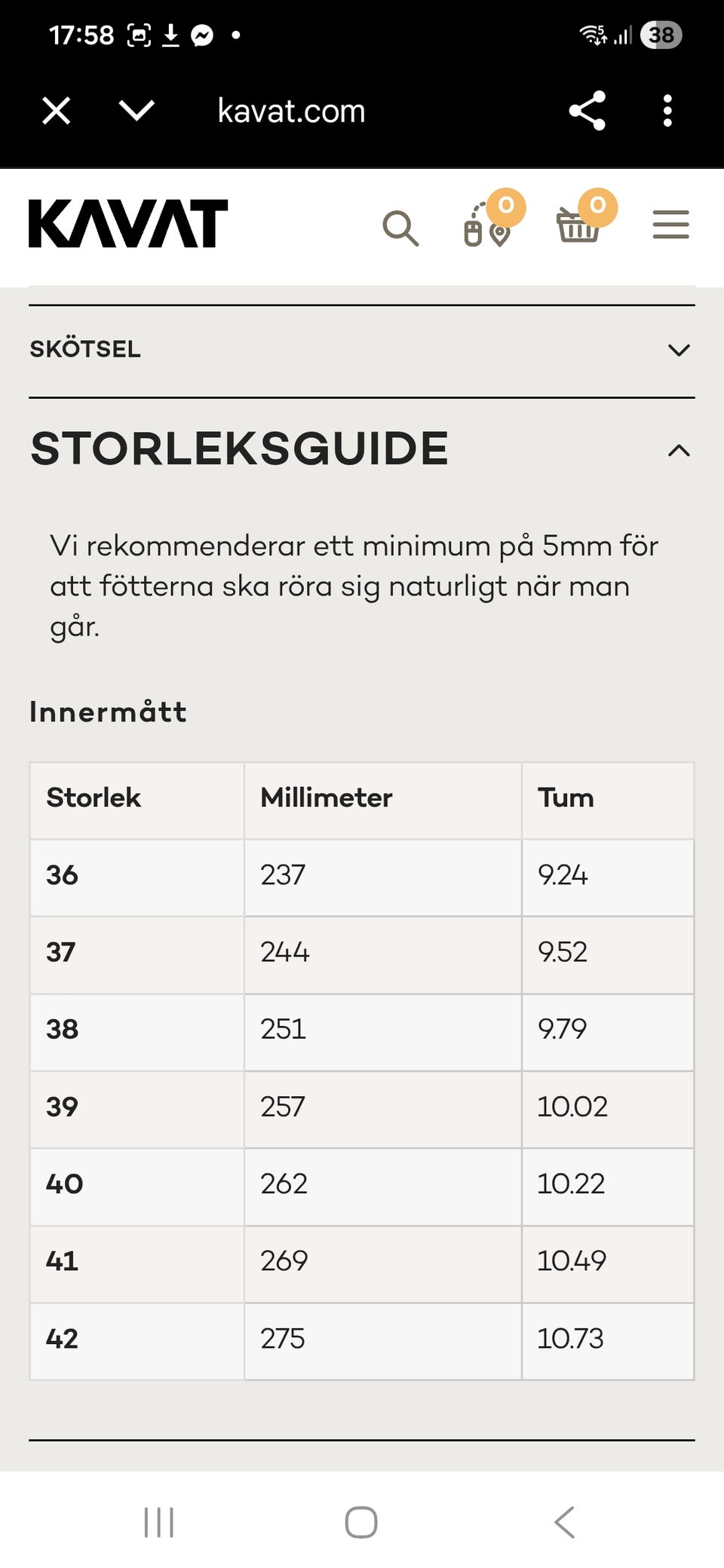 17:58 38

kavat.com

KAVAT 0 0

SKÖTSEL

STORLEKSGUIDE

Vi rekommenderar ett minimum på 5mm för att fötterna ska röra sig naturligt när man går.

Innermått

| Storlek | Millimeter | Tum |
|---|---|---|
| 36 | 237 | 9.24 |
| 37 | 244 | 9.52 |
| 38 | 251 | 9.79 |
| 39 | 257 | 10.02 |
| 40 | 262 | 10.22 |
| 41 | 269 | 10.49 |
| 42 | 275 | 10.73 |